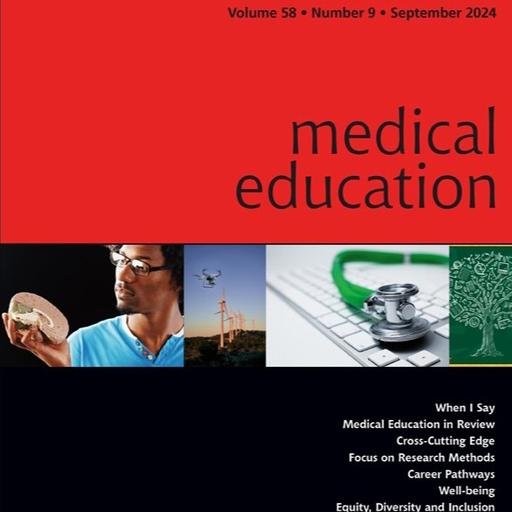 Volume 58 • Number 9 • September 2024

medical
education

When I Say
Medical Education in Review
Cross-Cutting Edge
Focus on Research Methods
Career Pathways
Well-being
Equity, Diversity and Inclusion